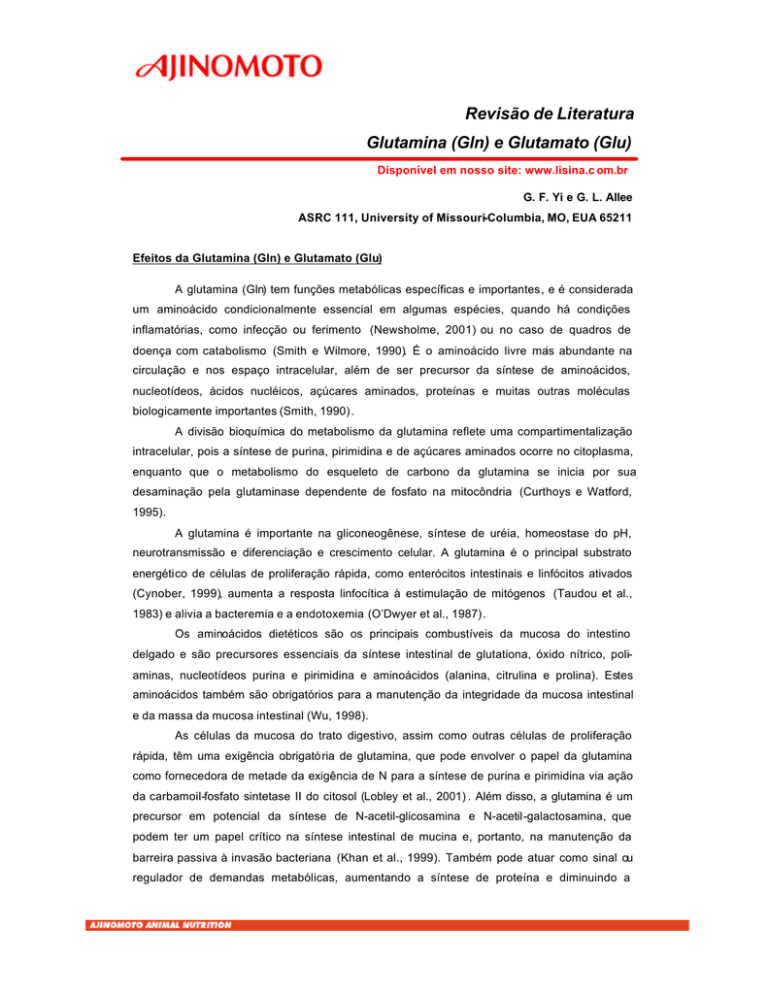 AJINOMOTO

Revisão de Literatura
Glutamina (Gln) e Glutamato (Glu)

Disponível em nosso site: www.lisina.c om.br

G. F. Yi e G. L. Allee
ASRC 111, University of Missouri-Columbia, MO, EUA 65211

Efeitos da Glutamina (Gln) e Glutamato (Glu)

A glutamina (Gln) tem funções metabólicas específicas e importantes, e é considerada um aminoácido condicionalmente essencial em algumas espécies, quando há condições inflamatórias, como infecção ou ferimento (Newsholme, 2001) ou no caso de quadros de doença com catabolismo (Smith e Wilmore, 1990). É o aminoácido livre mais abundante na circulação e nos espaço intracelular, além de ser precursor da síntese de aminoácidos, nucleotídeos, ácidos nucléicos, açúcares aminados, proteínas e muitas outras moléculas biologicamente importantes (Smith, 1990).

A divisão bioquímica do metabolismo da glutamina reflete uma compartimentalização intracelular, pois a síntese de purina, pirimidina e de açúcares aminados ocorre no citoplasma, enquanto que o metabolismo do esqueleto de carbono da glutamina se inicia por sua desaminação pela glutaminase dependente de fosfato na mitocôndria (Curthoys e Watford, 1995).

A glutamina é importante na gliconeogênese, síntese de uréia, homeostase do pH, neurotransmissão e diferenciação e crescimento celular. A glutamina é o principal substrato energético de células de proliferação rápida, como enterócitos intestinais e linfócitos ativados (Cynober, 1999), aumenta a resposta linfocítica à estimulação de mitógenos (Taudou et al., 1983) e alivia a bacteremia e a endotoxemia (O'Dwyer et al., 1987).

Os aminoácidos dietéticos são os principais combustíveis da mucosa do intestino delgado e são precursores essenciais da síntese intestinal de glutationa, óxido nítrico, poliaminas, nucleotídeos purina e pirimidina e aminoácidos (alanina, citrulina e prolina). Estes aminoácidos também são obrigatórios para a manutenção da integridade da mucosa intestinal e da massa da mucosa intestinal (Wu, 1998).

As células da mucosa do trato digestivo, assim como outras células de proliferação rápida, têm uma exigência obrigatória de glutamina, que pode envolver o papel da glutamina como fornecedora de metade da exigência de N para a síntese de purina e pirimidina via ação da carbamoil-fosfato sintetase II do citosol (Lobley et al., 2001). Além disso, a glutamina é um precursor em potencial da síntese de N-acetil-glicosamina e N-acetil-galactosamina, que podem ter um papel crítico na síntese intestinal de mucina e, portanto, na manutenção da barreira passiva à invasão bacteriana (Khan et al., 1999). Também pode atuar como sinal ou regulador de demandas metabólicas, aumentando a síntese de proteína e diminuindo a

AJINOMOTO ANIMAL NUTRITION